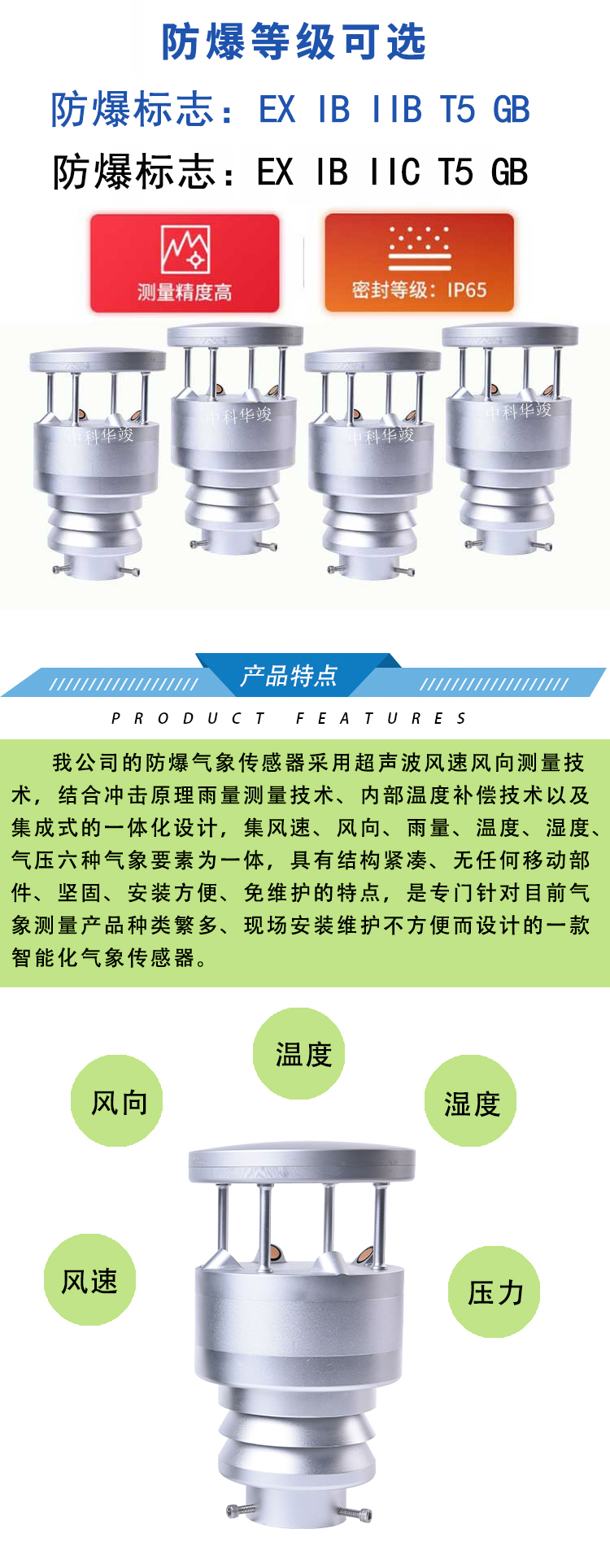 防爆等级可选

防爆标志：EX IB IIB T5 GB

防爆标志：EX IB IIC T5 GB

测量精度高

密封等级：IP65

中科华竣 中科华竣 中科华竣 中科华竣

产品特点

PRODUCT FEATURES

我公司的防爆气象传感器采用超声波风速风向测量技术，结合冲击原理雨量测量技术、内部温度补偿技术以及集成式的一体化设计，集风速、风向、雨量、温度、湿度、气压六种气象要素为一体，具有结构紧凑、无任何移动部件、坚固、安装方便、免维护的特点，是专门针对目前气象测量产品种类繁多、现场安装维护不方便而设计的一款智能化气象传感器。

温度

风向

湿度

风速

压力